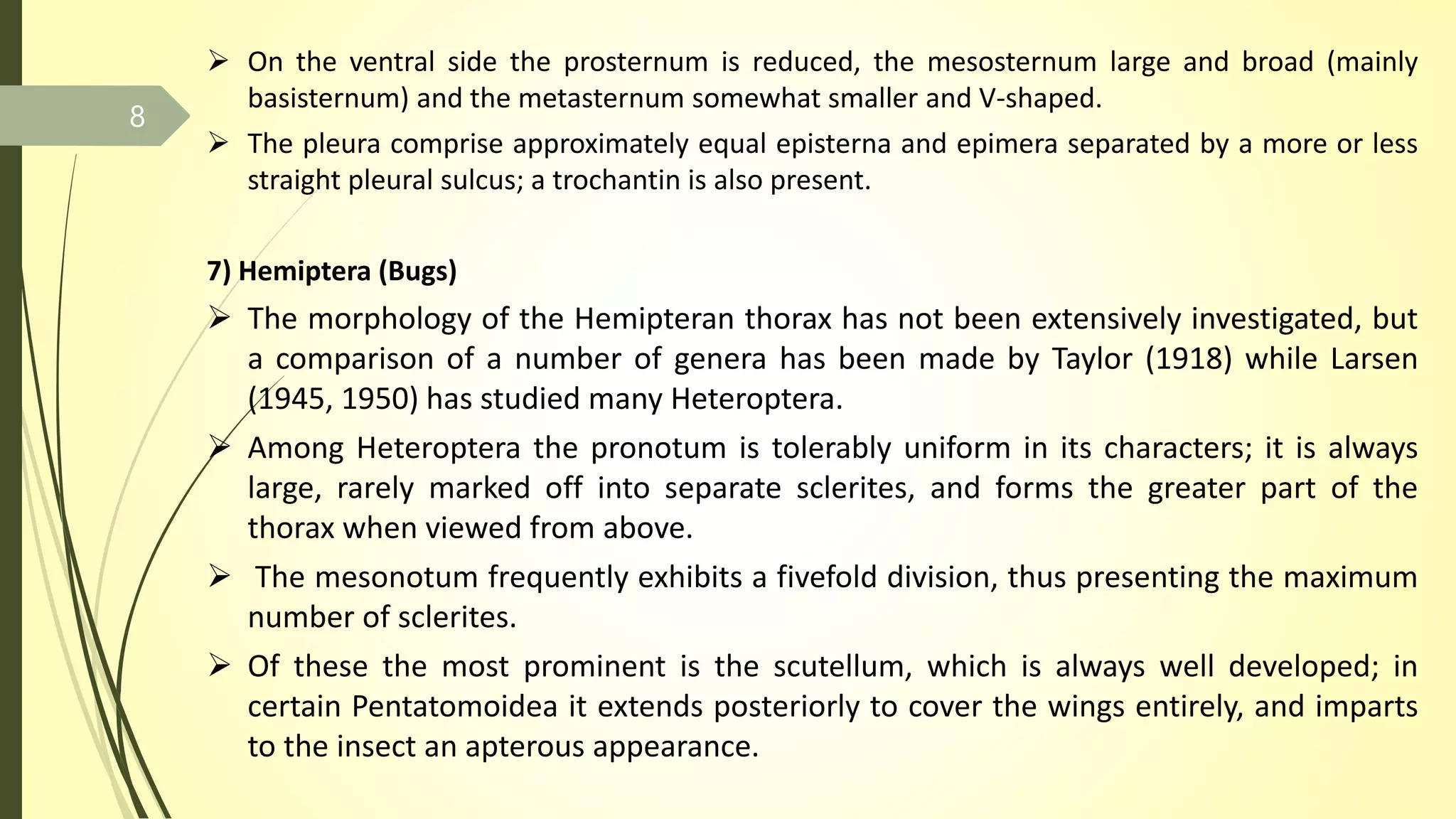 8

➢ On the ventral side the prosternum is reduced, the mesosternum large and broad (mainly basisternum) and the metasternum somewhat smaller and V-shaped.

➢ The pleura comprise approximately equal episterna and epimera separated by a more or less straight pleural sulcus; a trochantin is also present.

7) Hemiptera (Bugs)

➢ The morphology of the Hemipteran thorax has not been extensively investigated, but a comparison of a number of genera has been made by Taylor (1918) while Larsen (1945, 1950) has studied many Heteroptera.

➢ Among Heteroptera the pronotum is tolerably uniform in its characters; it is always large, rarely marked off into separate sclerites, and forms the greater part of the thorax when viewed from above.

➢ The mesonotum frequently exhibits a fivefold division, thus presenting the maximum number of sclerites.

➢ Of these the most prominent is the scutellum, which is always well developed; in certain Pentatomoidea it extends posteriorly to cover the wings entirely, and imparts to the insect an apterous appearance.